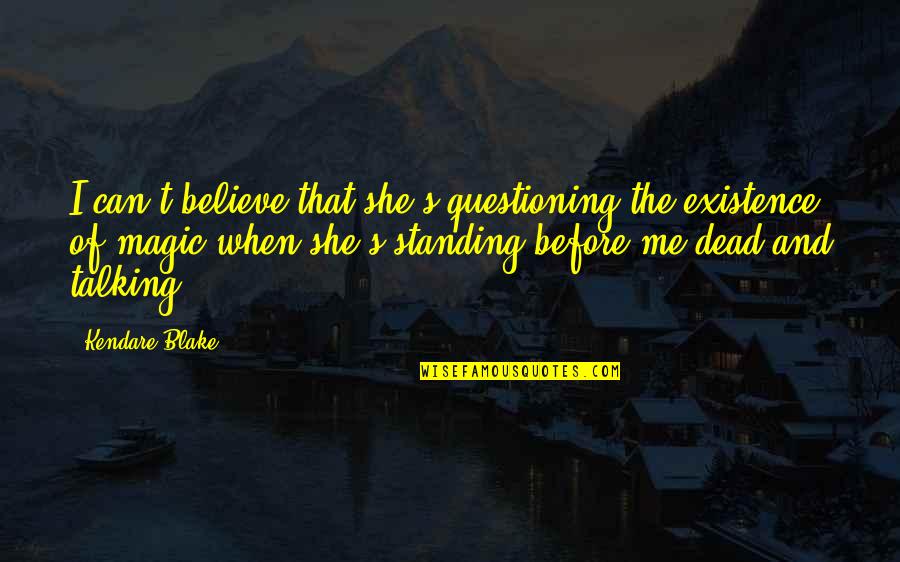 I can't believe that she's questioning the existence of magic when she's standing before me dead and talking.

Kendare Blake

WISEFAMOUSQUOTES.COM